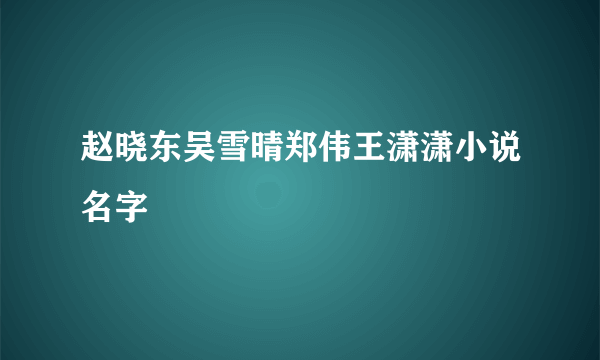 赵晓东吴雪晴郑伟王潇潇小说名字